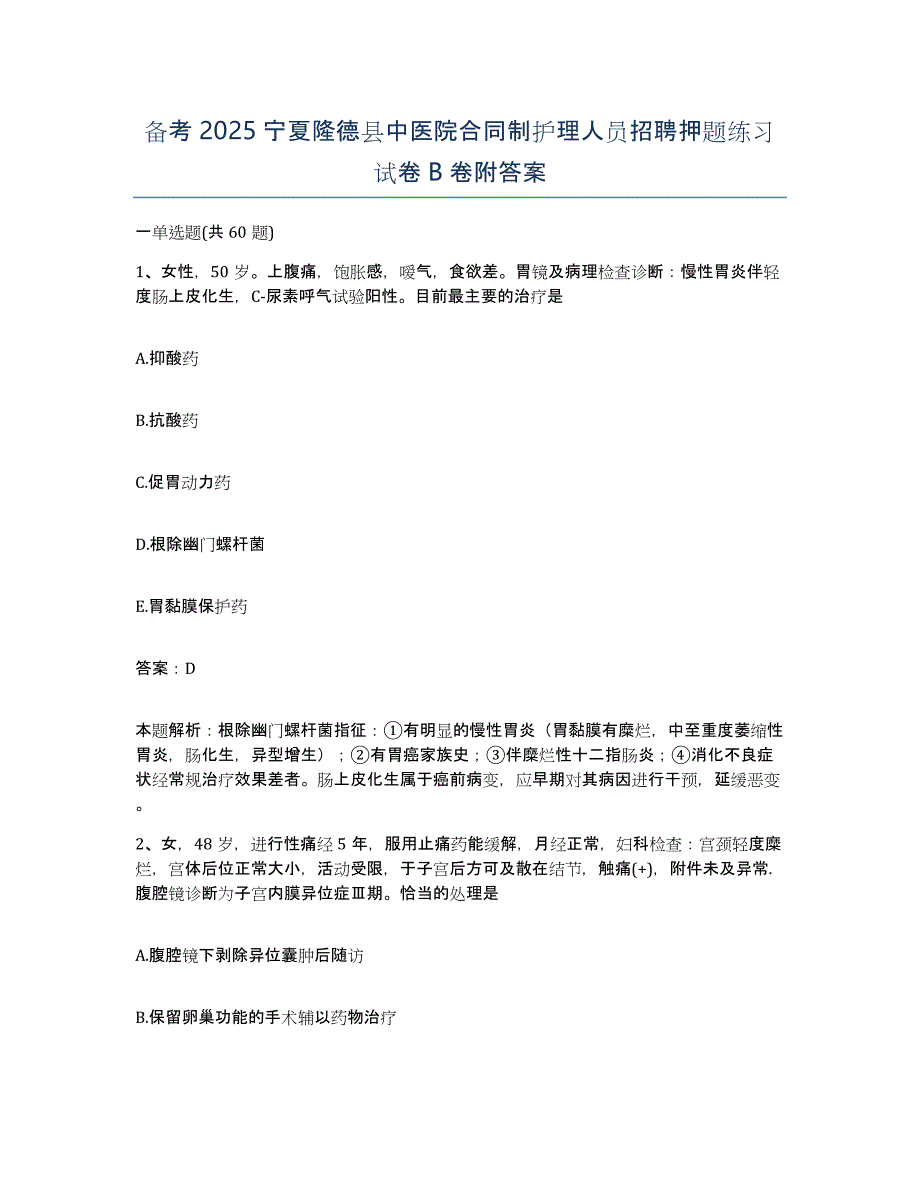 备考 2025 宁夏隆德县中医院合同制护理人员招聘押题练习试卷 B 卷附答案

一单选题(共 60 题)

1、女性，50 岁。上腹痛，饱胀感，嗳气，食欲差。胃镜及病理检查诊断：慢性胃炎伴轻度肠上皮化生，C-尿素呼气试验阳性。目前最主要的治疗是

A.抑酸药

B.抗酸药

C.促胃动力药

D.根除幽门螺杆菌

E.胃黏膜保护药

答案：D

本题解析：根除幽门螺杆菌指征：①有明显的慢性胃炎（胃黏膜有糜烂，中至重度萎缩性胃炎，肠化生，异型增生）；②有胃癌家族史；③伴糜烂性十二指肠炎；④消化不良症状经常规治疗效果差者。肠上皮化生属于癌前病变，应早期对其病因进行干预，延缓恶变。

2、女，48 岁，进行性痛经 5 年，服用止痛药能缓解，月经正常，妇科检查：宫颈轻度糜烂，宫体后位正常大小，活动受限，于子宫后方可及散在结节，触痛(+)，附件未及异常.腹腔镜诊断为子宫内膜异位症Ⅲ期。恰当的处理是

A.腹腔镜下剥除异位囊肿后随访

B.保留卵巢功能的手术辅以药物治疗